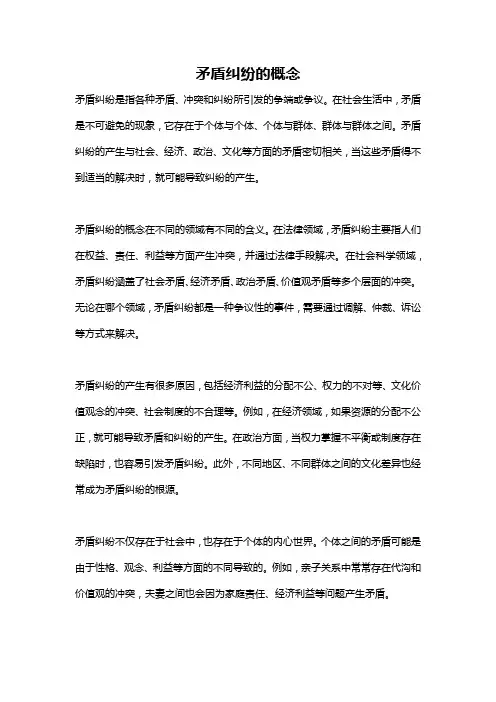 矛盾纠纷的概念

矛盾纠纷是指各种矛盾、冲突和纠纷所引发的争端或争议。在社会生活中，矛盾是不可避免的现象，它存在于个体与个体、个体与群体、群体与群体之间。矛盾纠纷的产生与社会、经济、政治、文化等方面的矛盾密切相关，当这些矛盾得不到适当的解决时，就可能导致纠纷的产生。

矛盾纠纷的概念在不同的领域有不同的含义。在法律领域，矛盾纠纷主要指人们在权益、责任、利益等方面产生冲突，并通过法律手段解决。在社会科学领域，矛盾纠纷涵盖了社会矛盾、经济矛盾、政治矛盾、价值观矛盾等多个层面的冲突。无论在哪个领域，矛盾纠纷都是一种争议性的事件，需要通过调解、仲裁、诉讼等方式来解决。

矛盾纠纷的产生有很多原因，包括经济利益的分配不公、权力的不对等、文化价值观念的冲突、社会制度的不合理等。例如，在经济领域，如果资源的分配不公正，就可能导致矛盾和纠纷的产生。在政治方面，当权力掌握不平衡或制度存在缺陷时，也容易引发矛盾纠纷。此外，不同地区、不同群体之间的文化差异也经常成为矛盾纠纷的根源。

矛盾纠纷不仅存在于社会中，也存在于个体的内心世界。个体之间的矛盾可能是由于性格、观念、利益等方面的不同导致的。例如，亲子关系中常常存在代沟和价值观的冲突，夫妻之间也会因为家庭责任、经济利益等问题产生矛盾。